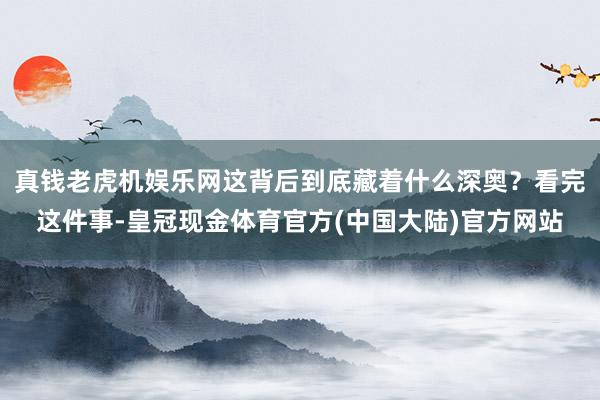 真钱老虎机娱乐网这背后到底藏着什么深奥？看完这件事-皇冠现金体育官方(中国大陆)官方网站